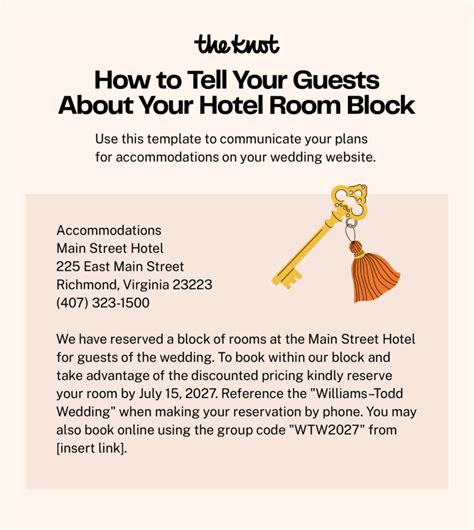 the knot

How to Tell Your Guests About Your Hotel Room Block

Use this template to communicate your plans for accommodations on your wedding website.

Accommodations
Main Street Hotel
225 East Main Street
Richmond, Virginia 23223
(407) 323-1500

We have reserved a block of rooms at the Main Street Hotel for guests of the wedding. To book within our block and take advantage of the discounted pricing kindly reserve your room by July 15, 2027. Reference the "Williams-Todd Wedding" when making your reservation by phone. You may also book online using the group code "WTW2027" from [insert link].